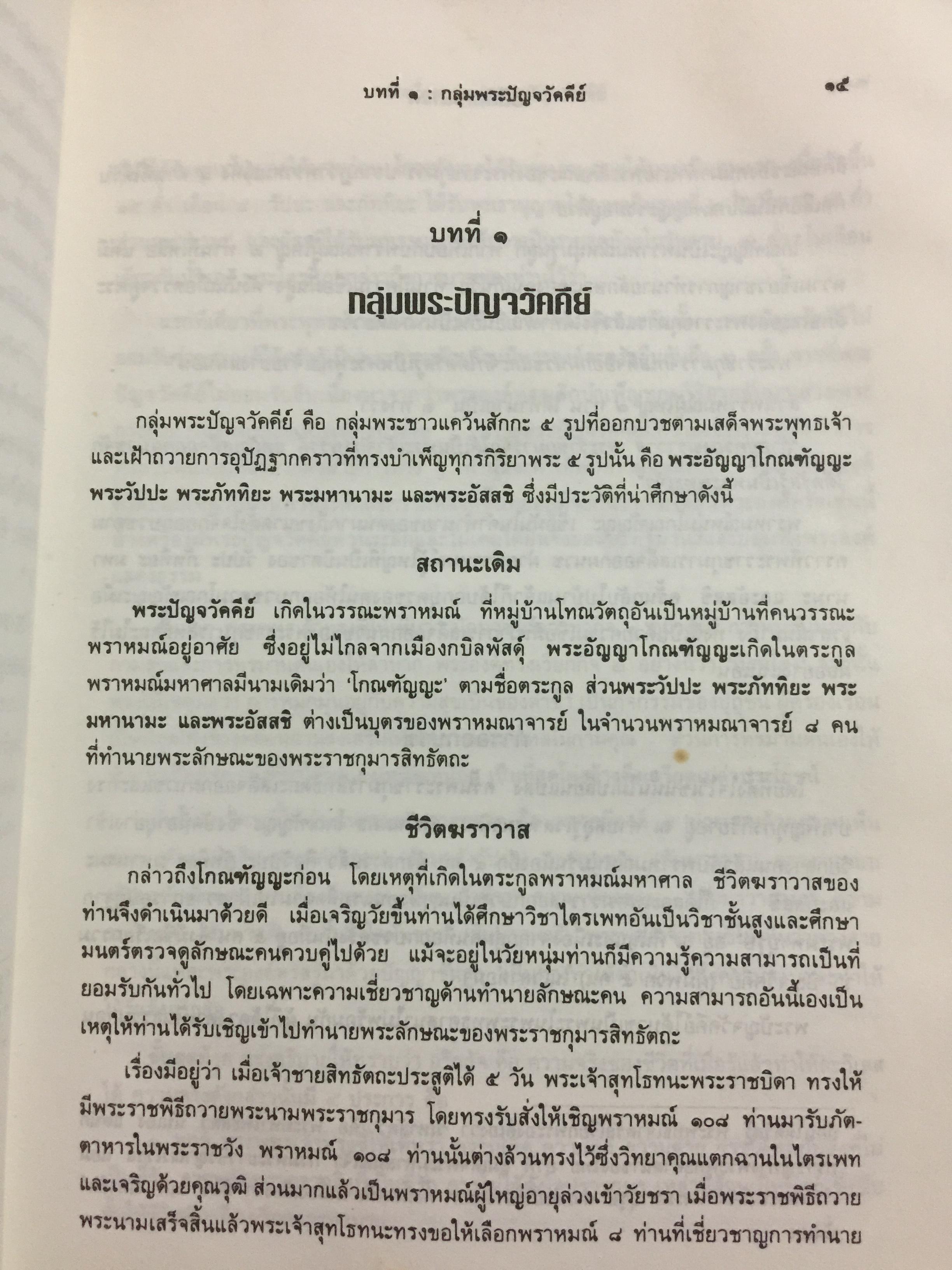 บทที่ ๑ : กลุ่มพระปัญจวัคคีย์ ๑๕

บทที่ ๑

กลุ่มพระปัญจวัคคีย์

กลุ่มพระปัญจวัคคีย์ คือ กลุ่มพระชาวแคว้นสักกะ ๕ รูปที่ออกบวชตามเสด็จพระพุทธเจ้าและเฝ้าถวายการอุปัฏฐากคราวที่ทรงบำเพ็ญทุกรกิริยาพระ ๕ รูปนั้น คือ พระอัญญาโกณฑัญญะ พระวัปปะ พระภัททิยะ พระมหานามะ และพระอัสสชิ ซึ่งมีประวัติที่น่าศึกษาดังนี้

สถานะเดิม

พระปัญจวัคคีย์ เกิดในวรรณะพราหมณ์ ที่หมู่บ้านโทณวัตถุอันเป็นหมู่บ้านที่คนวรรณะพราหมณ์อยู่อาศัย ซึ่งอยู่ไม่ไกลจากเมืองกบิลพัสดุ์ พระอัญญาโกณฑัญญะเกิดในตระกูลพราหมณ์มหาศาลมีนามเดิมว่า 'โกณฑัญญะ' ตามชื่อตระกูล ส่วนพระวัปปะ พระภัททิยะ พระมหานามะ และพระอัสสชิ ต่างเป็นบุตรของพราหมณาจารย์ ในจำนวนพราหมณาจารย์ ๘ คนที่ทำนายพระลักษณะของพระราชกุมารสิทธัตถะ

ชีวิตฆราวาส

กล่าวถึงโกณฑัญญะก่อน โดยเหตุที่เกิดในตระกูลพราหมณ์มหาศาล ชีวิตฆราวาสของท่านจึงดำเนินมาด้วยดี เมื่อเจริญวัยขึ้นท่านได้ศึกษาวิชาไตรเพทอันเป็นวิชาชั้นสูงและศึกษามนตร์ตรวจดูลักษณะคนควบคู่ไปด้วย แม้จะอยู่ในวัยหนุ่มท่านก็มีความรู้ความสามารถเป็นที่ยอมรับกันทั่วไป โดยเฉพาะความเชี่ยวชาญด้านทำนายลักษณะคน ความสามารถอันนี้เองเป็นเหตุให้ท่านได้รับเชิญเข้าไปทำนายพระลักษณะของพระราชกุมารสิทธัตถะ

เรื่องมีอยู่ว่า เมื่อเจ้าชายสิทธัตถะประสูติได้ ๕ วัน พระเจ้าสุทโธทนะพระราชบิดา ทรงให้มีพระราชพิธีถวายพระนามพระราชกุมาร โดยทรงรับสั่งให้เชิญพราหมณ์ ๑๐๘ ท่านมารับภัตตาหารในพระราชวัง พราหมณ์ ๑๐๘ ท่านนั้นต่างล้วนทรงไว้ซึ่งวิทยาคุณแตกฉานในไตรเพทและเจริญด้วยคุณวุฒิ ส่วนมากแล้วเป็นพราหมณ์ผู้ใหญ่อายุล่วงเข้าวัยชรา เมื่อพระราชพิธีถวายพระนามเสร็จสิ้นแล้วพระเจ้าสุทโธทนะทรงขอให้เลือกพราหมณ์ ๘ ท่านที่เชี่ยวชาญการทำนาย